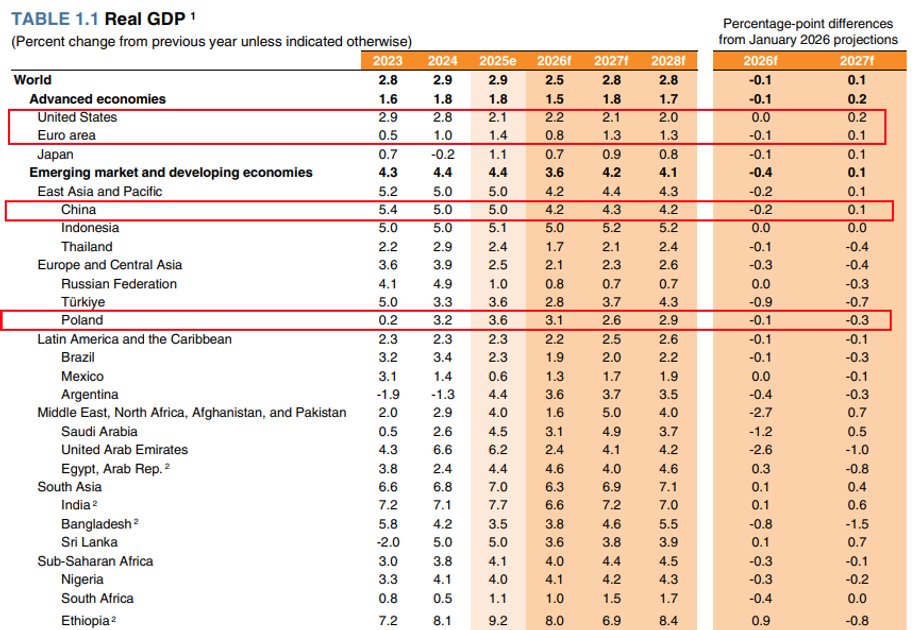 TABLE 1.1 Real GDP $^{1}$

(Percent change from previous year unless indicated otherwise)

Percentage-point differences from January 2026 projections

|  | 2023 | 2024 | 2025e | 2026f | 2027f | 2028f | 2026f | 2027f |
|---|---|---|---|---|---|---|---|---|
| World | 2.8 | 2.9 | 2.9 | 2.5 | 2.8 | 2.8 | -0.1 | 0.1 |
| Advanced economies | 1.6 | 1.8 | 1.8 | 1.5 | 1.8 | 1.7 | -0.1 | 0.2 |
| United States | 2.9 | 2.8 | 2.1 | 2.2 | 2.1 | 2.0 | 0.0 | 0.2 |
| Euro area | 0.5 | 1.0 | 1.4 | 0.8 | 1.3 | 1.3 | -0.1 | 0.1 |
| Japan | 0.7 | -0.2 | 1.1 | 0.7 | 0.9 | 0.8 | -0.1 | 0.1 |
| Emerging market and developing economies | 4.3 | 4.4 | 4.4 | 3.6 | 4.2 | 4.1 | -0.4 | 0.1 |
| East Asia and Pacific | 5.2 | 5.0 | 5.0 | 4.2 | 4.4 | 4.3 | -0.2 | 0.1 |
| China | 5.4 | 5.0 | 5.0 | 4.2 | 4.3 | 4.2 | -0.2 | 0.1 |
| Indonesia | 5.0 | 5.0 | 5.1 | 5.0 | 5.2 | 5.2 | 0.0 | 0.0 |
| Thailand | 2.2 | 2.9 | 2.4 | 1.7 | 2.1 | 2.4 | -0.1 | -0.4 |
| Europe and Central Asia | 3.6 | 3.9 | 2.5 | 2.1 | 2.3 | 2.6 | -0.3 | -0.4 |
| Russian Federation | 4.1 | 4.9 | 1.0 | 0.8 | 0.7 | 0.7 | 0.0 | -0.3 |
| Türkiye | 5.0 | 3.3 | 3.6 | 2.8 | 3.7 | 4.3 | -0.9 | -0.7 |
| Poland | 0.2 | 3.2 | 3.6 | 3.1 | 2.6 | 2.9 | -0.1 | -0.3 |
| Latin America and the Caribbean | 2.3 | 2.3 | 2.3 | 2.2 | 2.5 | 2.6 | -0.1 | -0.1 |
| Brazil | 3.2 | 3.4 | 2.3 | 1.9 | 2.0 | 2.2 | -0.1 | -0.3 |
| Mexico | 3.1 | 1.4 | 0.6 | 1.3 | 1.7 | 1.9 | 0.0 | -0.1 |
| Argentina | -1.9 | -1.3 | 4.4 | 3.6 | 3.7 | 3.5 | -0.4 | -0.3 |
| Middle East, North Africa, Afghanistan, and Pakistan | 2.0 | 2.9 | 4.0 | 1.6 | 5.0 | 4.0 | -2.7 | 0.7 |
| Saudi Arabia | 0.5 | 2.6 | 4.5 | 3.1 | 4.9 | 3.7 | -1.2 | 0.5 |
| United Arab Emirates | 4.3 | 6.6 | 6.2 | 2.4 | 4.1 | 4.2 | -2.6 | -1.0 |
| Egypt, Arab Rep. $^{2}$ | 3.8 | 2.4 | 4.4 | 4.6 | 4.0 | 4.6 | 0.3 | -0.8 |
| South Asia | 6.6 | 6.8 | 7.0 | 6.3 | 6.9 | 7.1 | 0.1 | 0.4 |
| India $^{2}$ | 7.2 | 7.1 | 7.7 | 6.6 | 7.2 | 7.0 | 0.1 | 0.6 |
| Bangladesh $^{2}$ | 5.8 | 4.2 | 3.5 | 3.8 | 4.6 | 5.5 | -0.8 | -1.5 |
| Sri Lanka | -2.0 | 5.0 | 5.0 | 3.6 | 3.8 | 3.9 | 0.1 | 0.7 |
| Sub-Saharan Africa | 3.0 | 3.8 | 4.1 | 4.0 | 4.4 | 4.5 | -0.3 | -0.1 |
| Nigeria | 3.3 | 4.1 | 4.0 | 4.1 | 4.2 | 4.3 | -0.3 | -0.2 |
| South Africa | 0.8 | 0.5 | 1.1 | 1.0 | 1.5 | 1.7 | -0.4 | 0.0 |
| Ethiopia $^{2}$ | 7.2 | 8.1 | 9.2 | 8.0 | 6.9 | 8.4 | 0.9 | -0.8 |